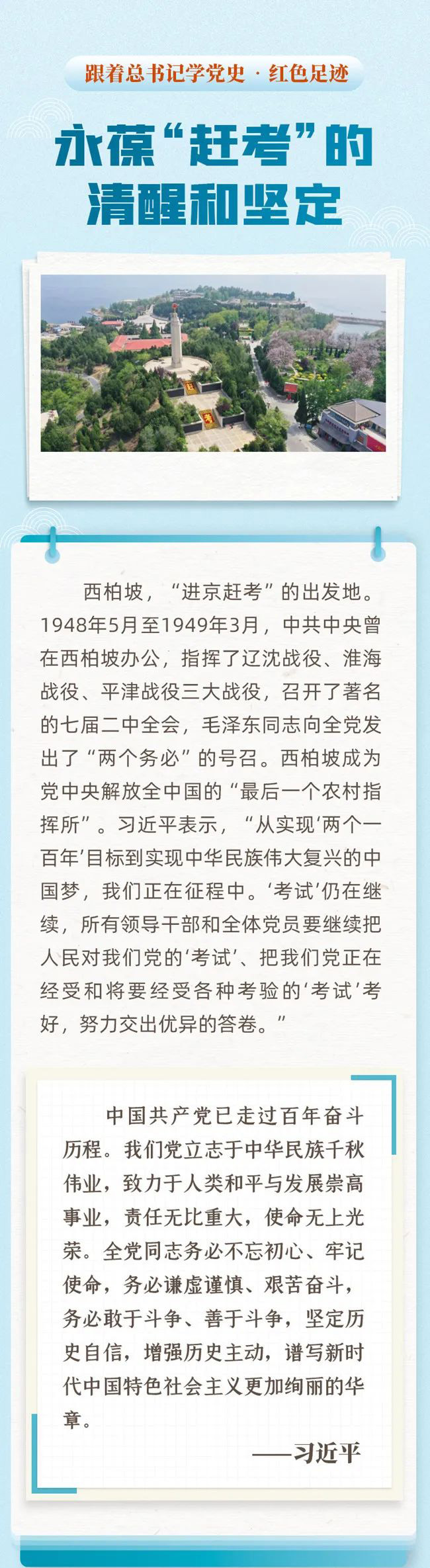 跟着总书记学党史 · 红色足迹

永葆“赶考”的清醒和坚定

西柏坡，“进京赶考”的出发地。1948年5月至1949年3月，中共中央曾在西柏坡办公，指挥了辽沈战役、淮海战役、平津战役三大战役，召开了著名的七届二中全会，毛泽东同志向全党发出了“两个务必”的号召。西柏坡成为党中央解放全中国的“最后一个农村指挥所”。习近平表示，“从实现‘两个一百年’目标到实现中华民族伟大复兴的中国梦，我们正在征程中。‘考试’仍在继续，所有领导干部和全体党员要继续把人民对我们党的‘考试’、把我们党正在经受和将要经受各种考验的‘考试’考好，努力交出优异的答卷。”

中国共产党已走过百年奋斗历程。我们党立志于中华民族千秋伟业，致力于人类和平与发展崇高事业，责任无比重大，使命无上光荣。全党同志务必不忘初心、牢记使命，务必谦虚谨慎、艰苦奋斗，务必敢于斗争、善于斗争，坚定历史自信，增强历史主动，谱写新时代中国特色社会主义更加绚丽的华章。

——习近平